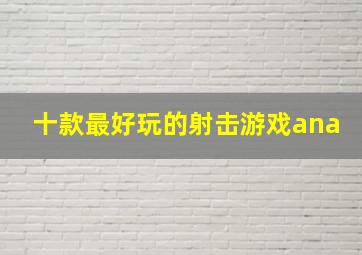 十款最好玩的射击游戏ana